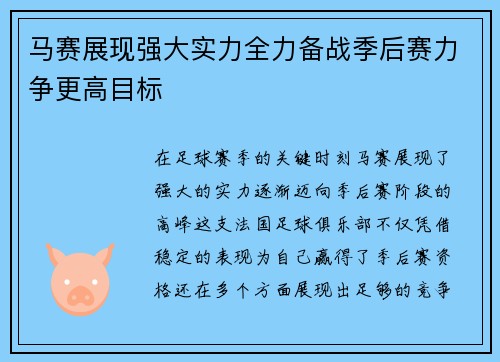 马赛展现强大实力全力备战季后赛力争更高目标

在足球赛季的关键时刻马赛展现了强大的实力逐渐迈向季后赛阶段的高峰这支法国足球俱乐部不仅凭借稳定的表现为自己赢得了季后赛资格还在多个方面展现出足够的竞争